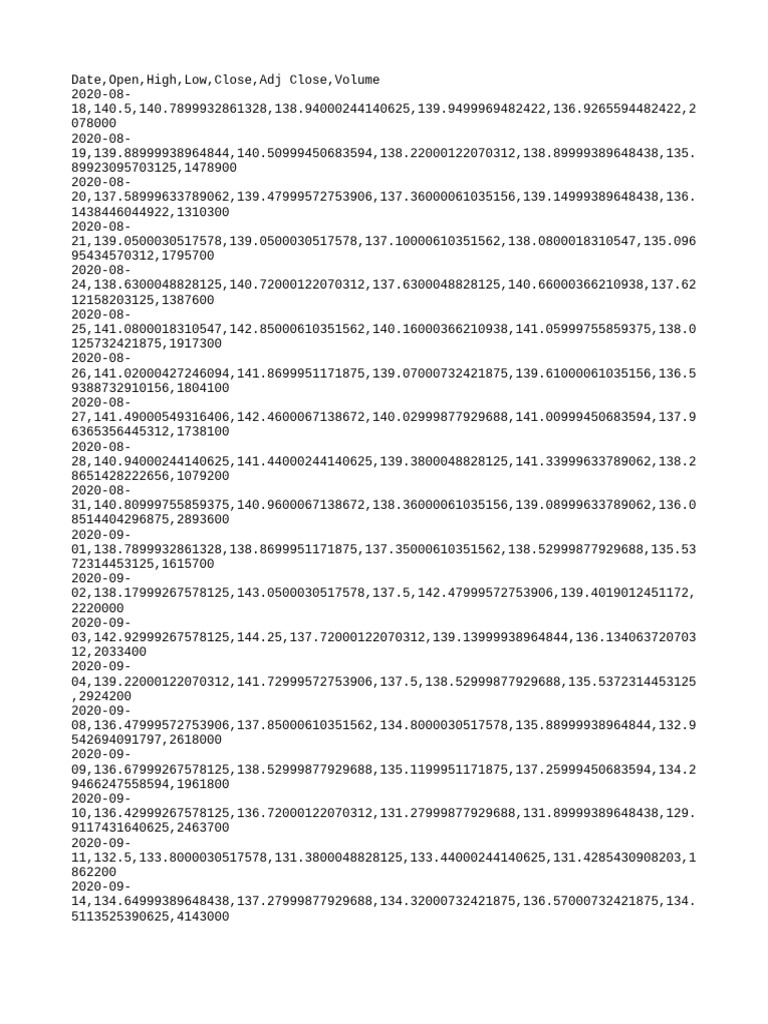 Date,Open,High,Low,Close,Adj Close,Volume
2020-08-18,140.5,140.7899932861328,138.94000244140625,139.9499969482422,136.9265594482422,2078000
2020-08-19,139.88999938964844,140.50999450683594,138.22000122070312,138.89999389648438,135.89923095703125,1478900
2020-08-20,137.58999633789062,139.47999572753906,137.36000061035156,139.14999389648438,136.1438446044922,1310300
2020-08-21,139.0500030517578,139.0500030517578,137.10000610351562,138.0800018310547,135.09695434570312,1795700
2020-08-24,138.6300048828125,140.72000122070312,137.6300048828125,140.66000366210938,137.6212158203125,1387600
2020-08-25,141.0800018310547,142.85000610351562,140.16000366210938,141.05999755859375,138.0125732421875,1917300
2020-08-26,141.02000427246094,141.8699951171875,139.07000732421875,139.61000061035156,136.59388732910156,1804100
2020-08-27,141.49000549316406,142.4600067138672,140.02999877929688,141.00999450683594,137.96365356445312,1738100
2020-08-28,140.94000244140625,141.44000244140625,139.3800048828125,141.33999633789062,138.28651428222656,1079200
2020-08-31,140.80999755859375,140.9600067138672,138.36000061035156,139.08999633789062,136.08514404296875,2893600
2020-09-01,138.7899932861328,138.8699951171875,137.35000610351562,138.52999877929688,135.5372314453125,1615700
2020-09-02,138.17999267578125,143.0500030517578,137.5,142.47999572753906,139.4019012451172,2220000
2020-09-03,142.92999267578125,144.25,137.72000122070312,139.13999938964844,136.13406372070312,2033400
2020-09-04,139.22000122070312,141.72999572753906,137.5,138.52999877929688,135.5372314453125,2924200
2020-09-08,136.47999572753906,137.85000610351562,134.8000030517578,135.88999938964844,132.9542694091797,2618000
2020-09-09,136.67999267578125,138.52999877929688,135.1199951171875,137.25999450683594,134.29466247558594,1961800
2020-09-10,136.42999267578125,136.72000122070312,131.27999877929688,131.89999389648438,129.9117431640625,2463700
2020-09-11,132.5,133.8000030517578,131.3800048828125,133.44000244140625,131.4285430908203,1862200
2020-09-14,134.64999389648438,137.27999877929688,134.32000732421875,136.57000732421875,134.5113525390625,4143000